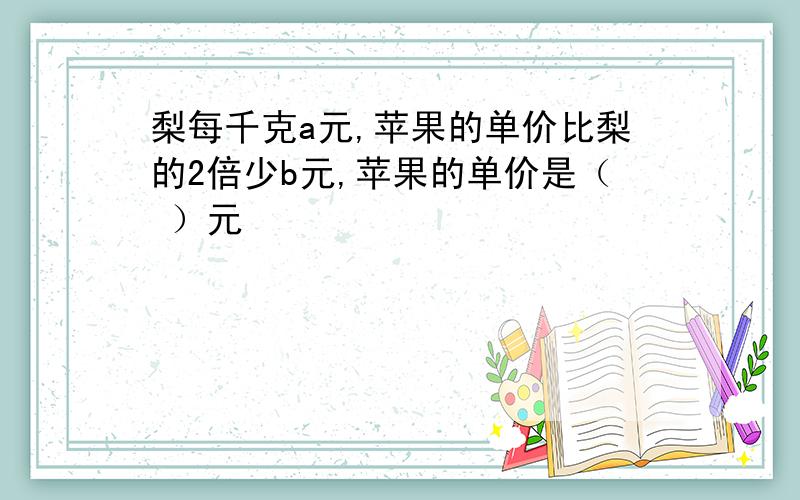 梨每千克a元,苹果的单价比梨的2倍少b元,苹果的单价是（ ）元